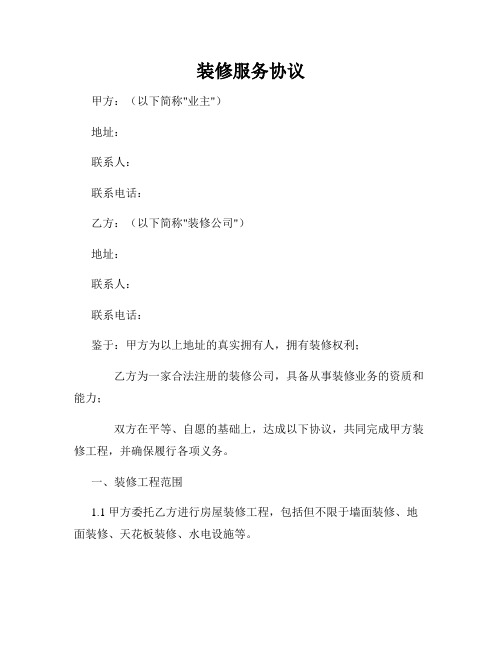 装修服务协议

甲方：（以下简称"业主"）

地址：

联系人：

联系电话：

乙方：（以下简称"装修公司"）

地址：

联系人：

联系电话：

鉴于：甲方为以上地址的真实拥有人，拥有装修权利；

乙方为一家合法注册的装修公司，具备从事装修业务的资质和能力；

双方在平等、自愿的基础上，达成以下协议，共同完成甲方装修工程，并确保履行各项义务。

一、装修工程范围

1.1 甲方委托乙方进行房屋装修工程，包括但不限于墙面装修、地面装修、天花板装修、水电设施等。